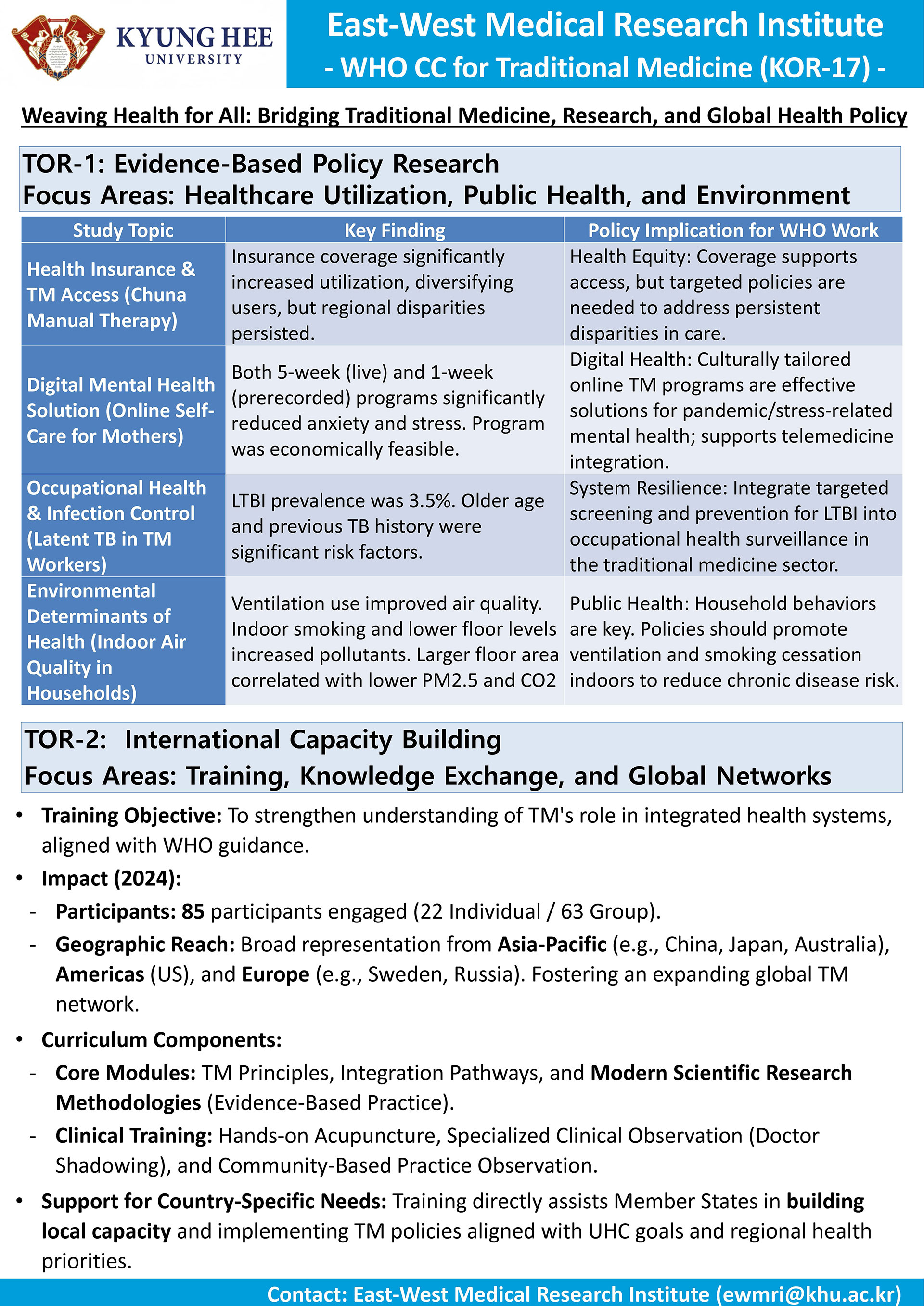 KYUNG HEE UNIVERSITY

East-West Medical Research Institute
- WHO CC for Traditional Medicine (KOR-17) -

Weaving Health for All: Bridging Traditional Medicine, Research, and Global Health Policy

TOR-1: Evidence-Based Policy Research
Focus Areas: Healthcare Utilization, Public Health, and Environment

| Study Topic | Key Finding | Policy Implication for WHO Work |
|---|---|---|
| Health Insurance & TM Access (Chuna Manual Therapy) | Insurance coverage significantly increased utilization, diversifying users, but regional disparities persisted. | Health Equity: Coverage supports access, but targeted policies are needed to address persistent disparities in care. |
| Digital Mental Health Solution (Online Self-Care for Mothers) | Both 5-week (live) and 1-week (prerecorded) programs significantly reduced anxiety and stress. Program was economically feasible. | Digital Health: Culturally tailored online TM programs are effective solutions for pandemic/stress-related mental health; supports telemedicine integration. |
| Occupational Health & Infection Control (Latent TB in TM Workers) | LTBI prevalence was 3.5%. Older age and previous TB history were significant risk factors. | System Resilience: Integrate targeted screening and prevention for LTBI into occupational health surveillance in the traditional medicine sector. |
| Environmental Determinants of Health (Indoor Air Quality in Households) | Ventilation use improved air quality. Indoor smoking and lower floor levels increased pollutants. Larger floor area correlated with lower PM2.5 and CO2 | Public Health: Household behaviors are key. Policies should promote ventilation and smoking cessation indoors to reduce chronic disease risk. |

TOR-2: International Capacity Building
Focus Areas: Training, Knowledge Exchange, and Global Networks

• Training Objective: To strengthen understanding of TM's role in integrated health systems, aligned with WHO guidance.
• Impact (2024):
- Participants: 85 participants engaged (22 Individual / 63 Group).
- Geographic Reach: Broad representation from Asia-Pacific (e.g., China, Japan, Australia), Americas (US), and Europe (e.g., Sweden, Russia). Fostering an expanding global TM network.
• Curriculum Components:
- Core Modules: TM Principles, Integration Pathways, and Modern Scientific Research Methodologies (Evidence-Based Practice).
- Clinical Training: Hands-on Acupuncture, Specialized Clinical Observation (Doctor Shadowing), and Community-Based Practice Observation.
• Support for Country-Specific Needs: Training directly assists Member States in building local capacity and implementing TM policies aligned with UHC goals and regional health priorities.

Contact: East-West Medical Research Institute (ewmri@khu.ac.kr)